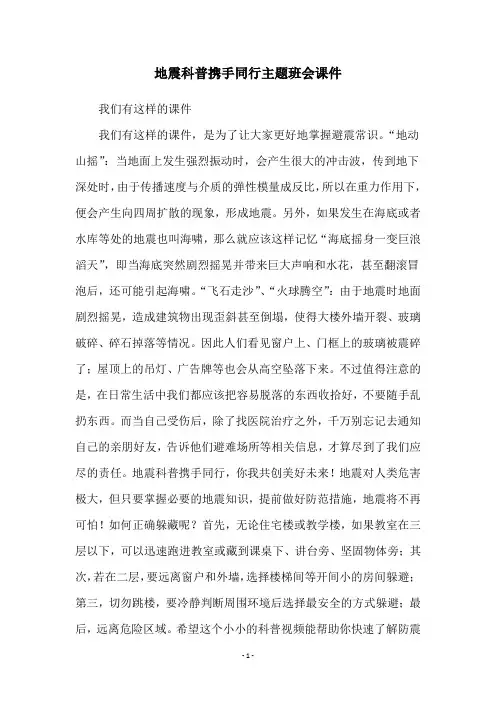 地震科普携手同行主题班会课件

我们有这样的课件

我们有这样的课件，是为了让大家更好地掌握避震常识。“地动山摇”：当地面上发生强烈振动时，会产生很大的冲击波，传到地下深处时，由于传播速度与介质的弹性模量成反比，所以在重力作用下，便会产生向四周扩散的现象，形成地震。另外，如果发生在海底或者水库等处的地震也叫海啸，那么就应该这样记忆“海底摇身一变巨浪滔天”，即当海底突然剧烈摇晃并带来巨大声响和水花，甚至翻滚冒泡后，还可能引起海啸。“飞石走沙”、“火球腾空”：由于地震时地面剧烈摇晃，造成建筑物出现歪斜甚至倒塌，使得大楼外墙开裂、玻璃破碎、碎石掉落等情况。因此人们看见窗户上、门框上的玻璃被震碎了；屋顶上的吊灯、广告牌等也会从高空坠落下来。不过值得注意的是，在日常生活中我们都应该把容易脱落的东西收拾好，不要随手乱扔东西。而当自己受伤后，除了找医院治疗之外，千万别忘记去通知自己的亲朋好友，告诉他们避难场所等相关信息，才算尽到了我们应尽的责任。地震科普携手同行，你我共创美好未来！地震对人类危害极大，但只要掌握必要的地震知识，提前做好防范措施，地震将不再可怕！如何正确躲藏呢？首先，无论住宅楼或教学楼，如果教室在三层以下，可以迅速跑进教室或藏到课桌下、讲台旁、坚固物体旁；其次，若在二层，要远离窗户和外墙，选择楼梯间等开间小的房间躲避；第三，切勿跳楼，要冷静判断周围环境后选择最安全的方式躲避；最后，远离危险区域。希望这个小小的科普视频能帮助你快速了解防震

- 1 -